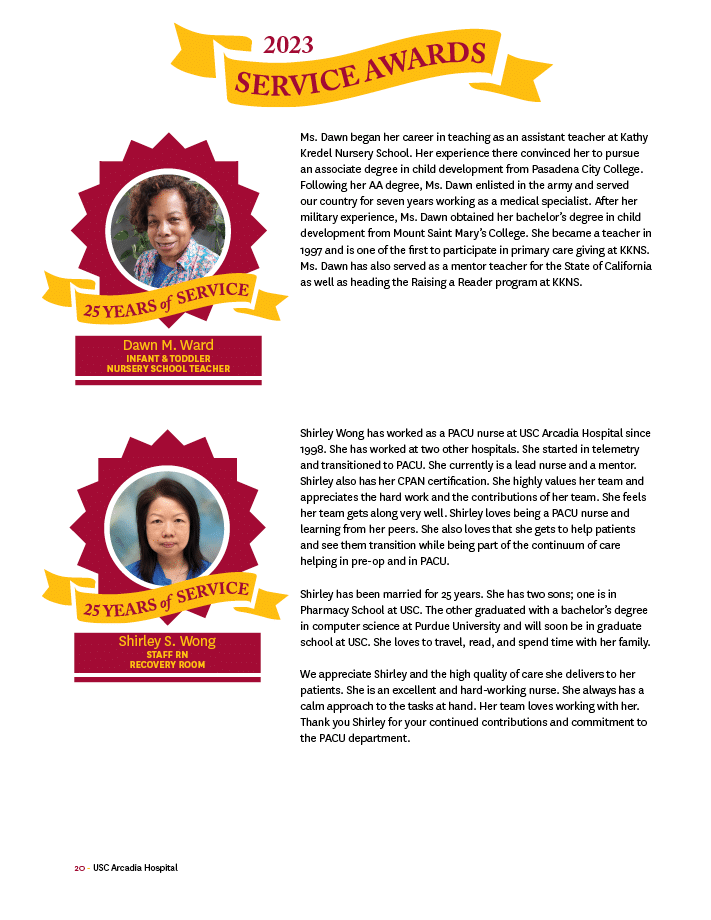 2023
SERVICE AWARDS

25 YEARS of SERVICE

Dawn M. Ward
INFANT & TODDLER
NURSERY SCHOOL TEACHER

Ms. Dawn began her career in teaching as an assistant teacher at Kathy Kredel Nursery School. Her experience there convinced her to pursue an associate degree in child development from Pasadena City College. Following her AA degree, Ms. Dawn enlisted in the army and served our country for seven years working as a medical specialist. After her military experience, Ms. Dawn obtained her bachelor's degree in child development from Mount Saint Mary's College. She became a teacher in 1997 and is one of the first to participate in primary care giving at KKNS. Ms. Dawn has also served as a mentor teacher for the State of California as well as heading the Raising a Reader program at KKNS.

25 YEARS of SERVICE

Shirley S. Wong
STAFF RN
RECOVERY ROOM

Shirley Wong has worked as a PACU nurse at USC Arcadia Hospital since 1998. She has worked at two other hospitals. She started in telemetry and transitioned to PACU. She currently is a lead nurse and a mentor. Shirley also has her CPAN certification. She highly values her team and appreciates the hard work and the contributions of her team. She feels her team gets along very well. Shirley loves being a PACU nurse and learning from her peers. She also loves that she gets to help patients and see them transition while being part of the continuum of care helping in pre-op and in PACU.

Shirley has been married for 25 years. She has two sons; one is in Pharmacy School at USC. The other graduated with a bachelor's degree in computer science at Purdue University and will soon be in graduate school at USC. She loves to travel, read, and spend time with her family.

We appreciate Shirley and the high quality of care she delivers to her patients. She is an excellent and hard-working nurse. She always has a calm approach to the tasks at hand. Her team loves working with her. Thank you Shirley for your continued contributions and commitment to the PACU department.

20 - USC Arcadia Hospital